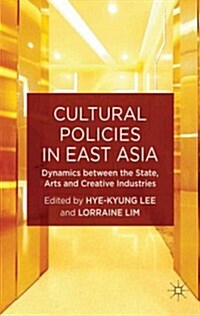 CULTURAL POLICIES IN EAST ASIA

Dynamics between the State, Arts and Creative Industries

Edited by HYE-KYUNG LEE and LORRAINE LIM